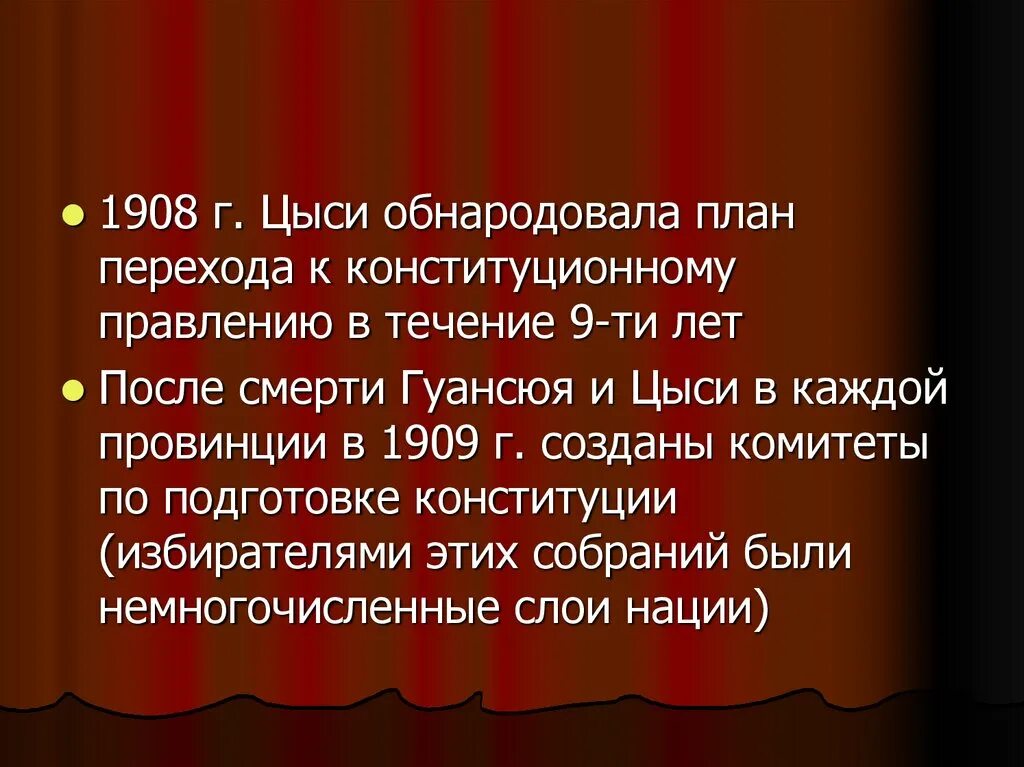 - 1908 г. Цыси обнародовала план перехода к конституционному правлению в течение 9-ти лет
- После смерти Гуансюя и Цыси в каждой провинции в 1909 г. созданы комитеты по подготовке конституции (избирателями этих собраний были немногочисленные слои нации)